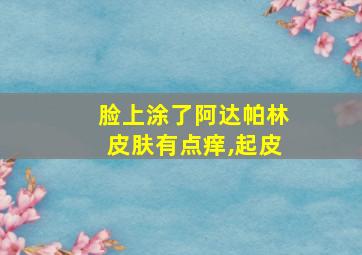 脸上涂了阿达帕林
皮肤有点痒,起皮